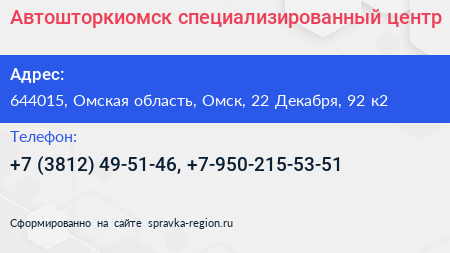 Автошторкиомск специализированный центр

Адрес:

644015, Омская область, Омск, 22 Декабря, 92 к2

Телефон:

+7 (3812) 49-51-46, +7-950-215-53-51

Сформированно на сайте spravka-region.ru